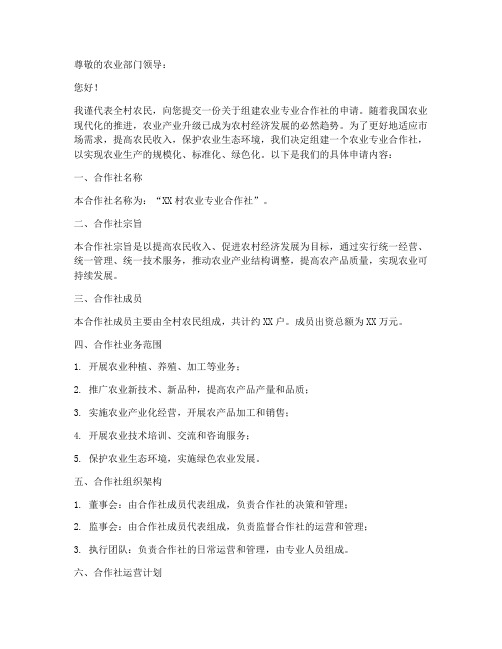 尊敬的农业部门领导：

您好！

我谨代表全村农民，向您提交一份关于组建农业专业合作社的申请。随着我国农业现代化的推进，农业产业升级已成为农村经济发展的必然趋势。为了更好地适应市场需求，提高农民收入，保护农业生态环境，我们决定组建一个农业专业合作社，以实现农业生产的规模化、标准化、绿色化。以下是我们的具体申请内容：

一、合作社名称

本合作社名称为：“XX村农业专业合作社”。

二、合作社宗旨

本合作社宗旨是以提高农民收入、促进农村经济发展为目标，通过实行统一经营、统一管理、统一技术服务，推动农业产业结构调整，提高农产品质量，实现农业可持续发展。

三、合作社成员

本合作社成员主要由全村农民组成，共计约XX户。成员出资总额为XX万元。

四、合作社业务范围

1. 开展农业种植、养殖、加工等业务；

2. 推广农业新技术、新品种，提高农产品产量和品质；

3. 实施农业产业化经营，开展农产品加工和销售；

4. 开展农业技术培训、交流和咨询服务；

5. 保护农业生态环境，实施绿色农业发展。

五、合作社组织架构

1. 董事会：由合作社成员代表组成，负责合作社的决策和管理；

2. 监事会：由合作社成员代表组成，负责监督合作社的运营和管理；

3. 执行团队：负责合作社的日常运营和管理，由专业人员组成。

六、合作社运营计划